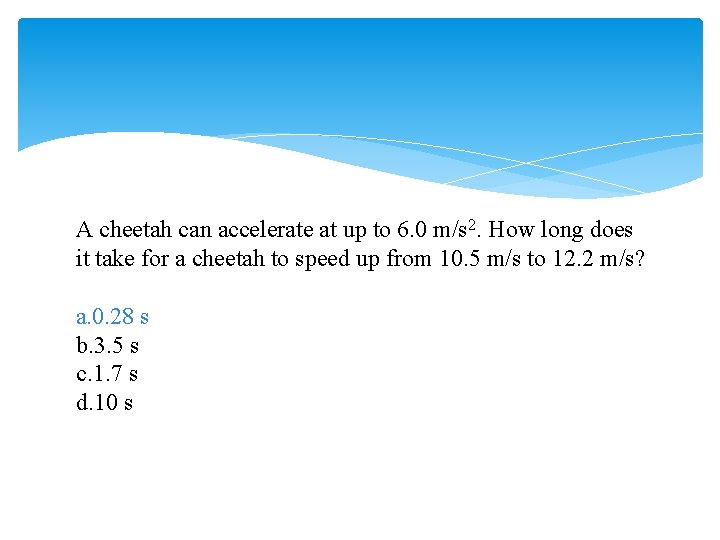 A cheetah can accelerate at up to 6.0 m/s$^2$. How long does it take for a cheetah to speed up from 10.5 m/s to 12.2 m/s?

a.0.28 s
b.3.5 s
c.1.7 s
d.10 s